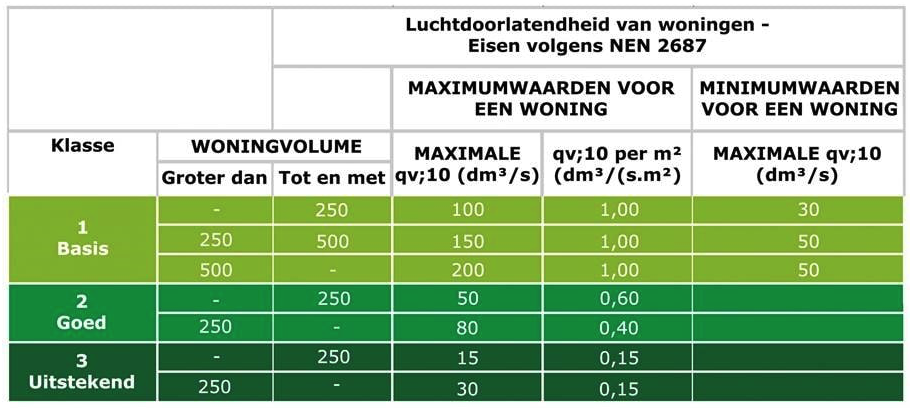 | | | | Luchtdoorlatendheid van woningen - Eisen volgens NEN 2687 | | |
|---|---|---|---|---|---|
| | | | MAXIMUMWAARDEN VOOR EEN WONING | | MINIMUMWAARDEN VOOR EEN WONING |
| Klasse | WONINGVOLUME | | MAXIMALE qv;10 (dm³/s) | qv;10 per m² (dm³/(s.m²) | MAXIMALE qv;10 (dm³/s) |
| | Groter dan | Tot en met | | | |
| 1 Basis | - | 250 | 100 | 1,00 | 30 |
| | 250 | 500 | 150 | 1,00 | 50 |
| | 500 | - | 200 | 1,00 | 50 |
| 2 Goed | - | 250 | 50 | 0,60 | |
| | 250 | - | 80 | 0,40 | |
| 3 Uitstekend | - | 250 | 15 | 0,15 | |
| | 250 | - | 30 | 0,15 | |